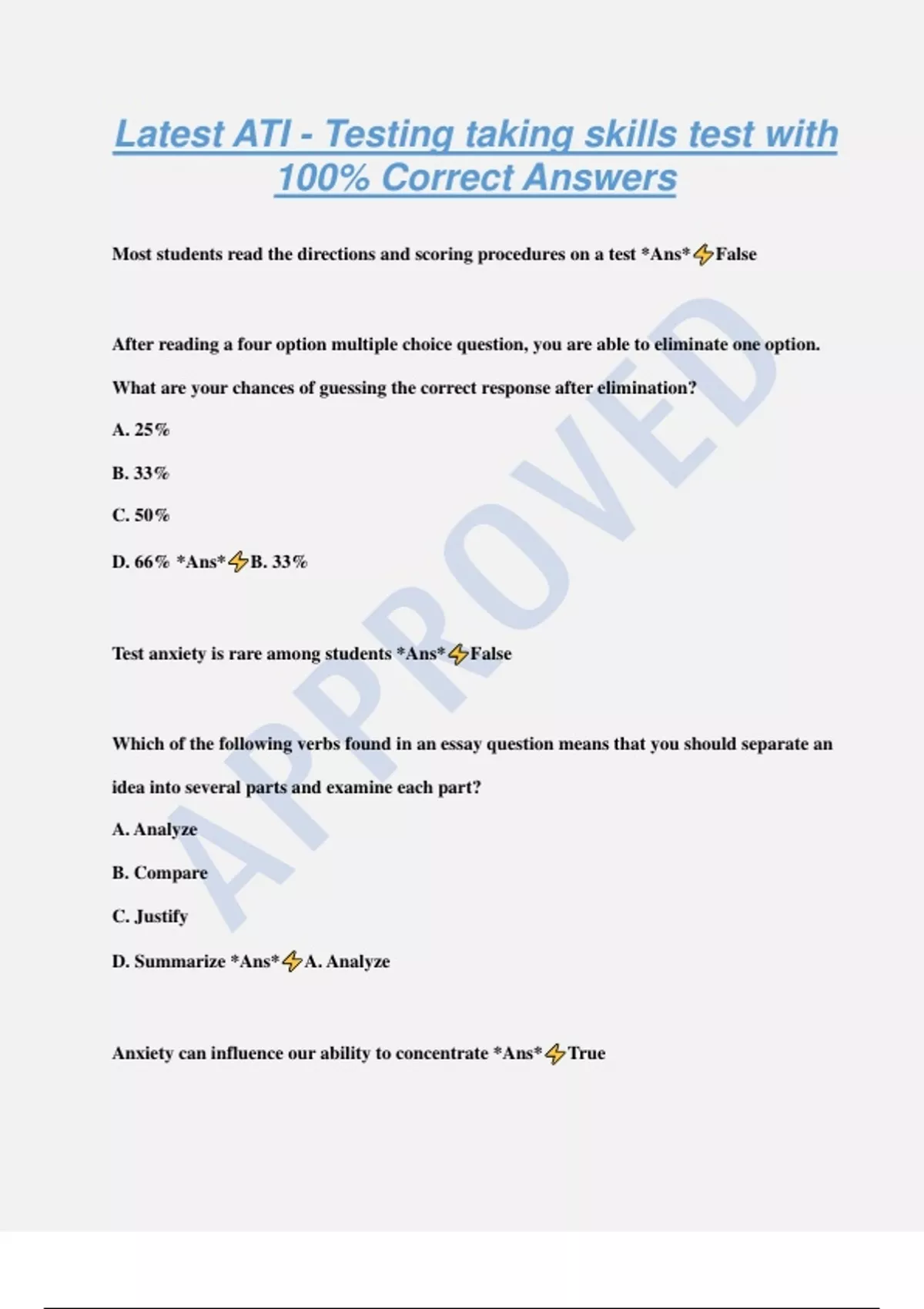 Latest ATI - Testing taking skills test with 100% Correct Answers

Most students read the directions and scoring procedures on a test *Ans*⚡False

After reading a four option multiple choice question, you are able to eliminate one option. What are your chances of guessing the correct response after elimination?

A. 25%

B. 33%

C. 50%

D. 66% *Ans*⚡B. 33%

Test anxiety is rare among students *Ans*⚡False

Which of the following verbs found in an essay question means that you should separate an idea into several parts and examine each part?

A. Analyze

B. Compare

C. Justify

D. Summarize *Ans*⚡A. Analyze

Anxiety can influence our ability to concentrate *Ans*⚡True

APPROVED